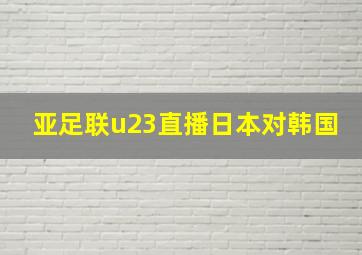 亚足联u23直播日本对韩国